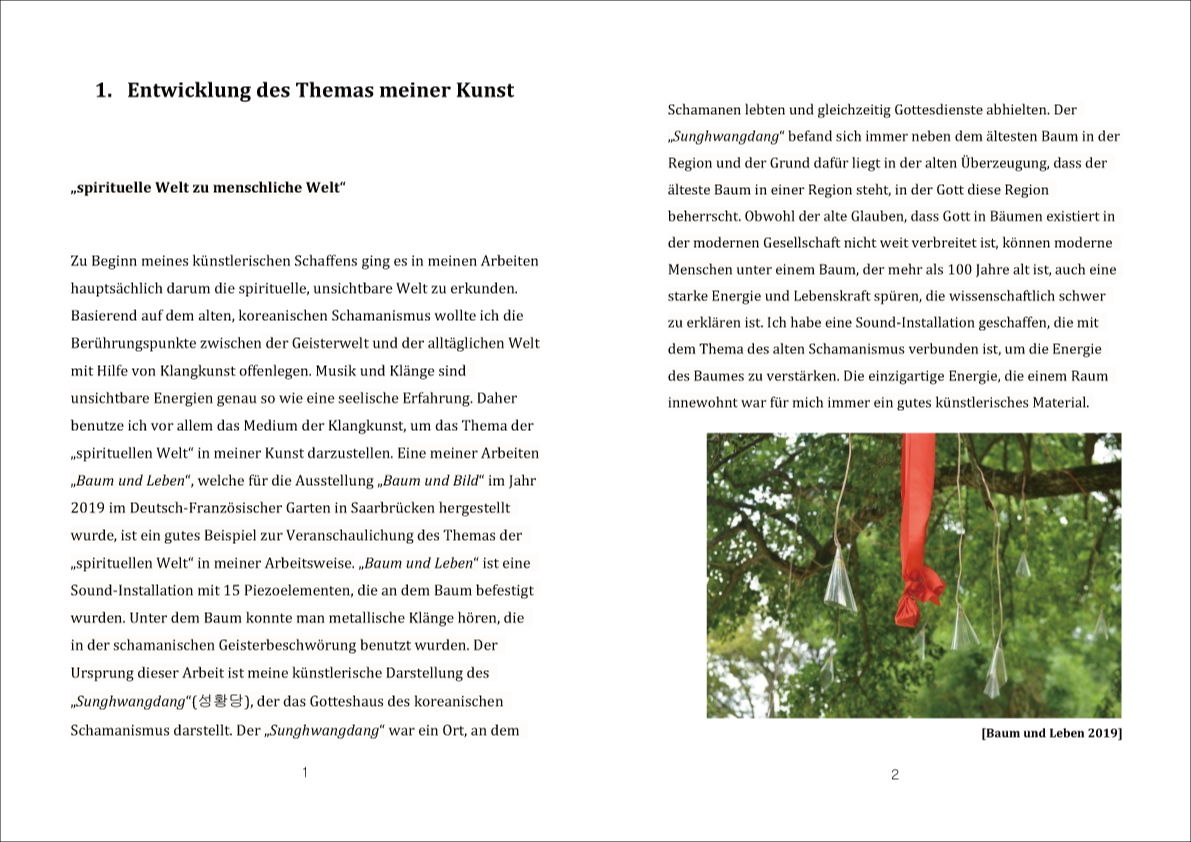 1. Entwicklung des Themas meiner Kunst

„spirituelle Welt zu menschliche Welt“

Zu Beginn meines künstlerischen Schaffens ging es in meinen Arbeiten hauptsächlich darum die spirituelle, unsichtbare Welt zu erkunden. Basierend auf dem alten, koreanischen Schamanismus wollte ich die Berührungspunkte zwischen der Geisterwelt und der alltäglichen Welt mit Hilfe von Klangkunst offenlegen. Musik und Klänge sind unsichtbare Energien genau so wie eine seelische Erfahrung. Daher benutze ich vor allem das Medium der Klangkunst, um das Thema der „spirituellen Welt“ in meiner Kunst darzustellen. Eine meiner Arbeiten „Baum und Leben“, welche für die Ausstellung „Baum und Bild“ im Jahr 2019 im Deutsch-Französischer Garten in Saarbrücken hergestellt wurde, ist ein gutes Beispiel zur Veranschaulichung des Themas der „spirituellen Welt“ in meiner Arbeitsweise. „Baum und Leben“ ist eine Sound-Installation mit 15 Piezoelementen, die an dem Baum befestigt wurden. Unter dem Baum konnte man metallische Klänge hören, die in der schamanischen Geisterbeschwörung benutzt wurden. Der Ursprung dieser Arbeit ist meine künstlerische Darstellung des „Sunghwangdang“(성황당), der das Gotteshaus des koreanischen Schamanismus darstellt. Der „Sunghwangdang“ war ein Ort, an dem

1

Schamanen lebten und gleichzeitig Gottesdienste abhielten. Der „Sunghwangdang“ befand sich immer neben dem ältesten Baum in der Region und der Grund dafür liegt in der alten Überzeugung, dass der älteste Baum in einer Region steht, in der Gott diese Region beherrscht. Obwohl der alte Glauben, dass Gott in Bäumen existiert in der modernen Gesellschaft nicht weit verbreitet ist, können moderne Menschen unter einem Baum, der mehr als 100 Jahre alt ist, auch eine starke Energie und Lebenskraft spüren, die wissenschaftlich schwer zu erklären ist. Ich habe eine Sound-Installation geschaffen, die mit dem Thema des alten Schamanismus verbunden ist, um die Energie des Baumes zu verstärken. Die einzigartige Energie, die einem Raum innewohnt war für mich immer ein gutes künstlerisches Material.

[Baum und Leben 2019]

2